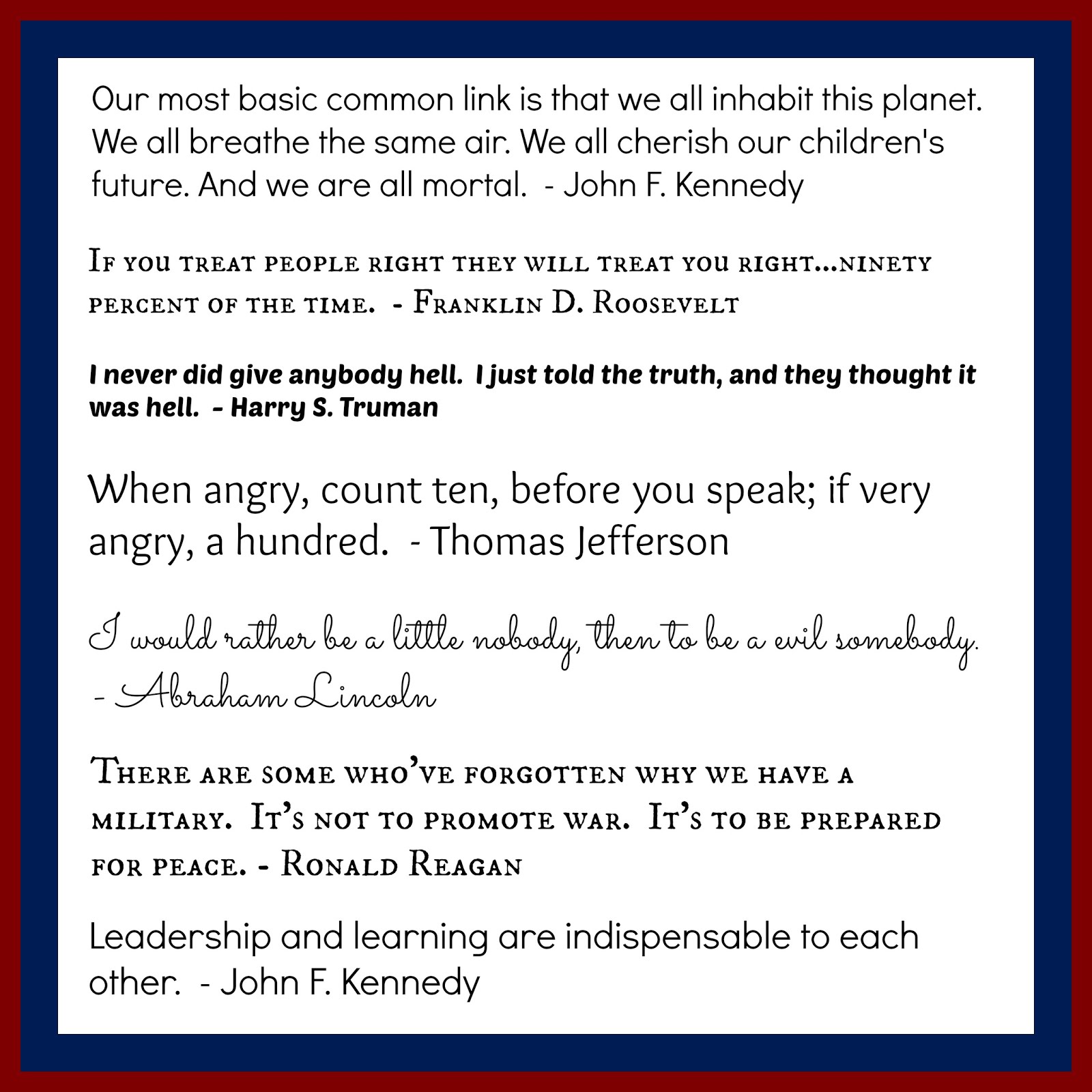 Our most basic common link is that we all inhabit this planet. We all breathe the same air. We all cherish our children's future. And we are all mortal. - John F. Kennedy

If you treat people right they will treat you right...ninety percent of the time. - Franklin D. Roosevelt

I never did give anybody hell. I just told the truth, and they thought it was hell. - Harry S. Truman

When angry, count ten, before you speak; if very angry, a hundred. - Thomas Jefferson

I would rather be a little nobody, then to be a evil somebody. - Abraham Lincoln

There are some who've forgotten why we have a military. It's not to promote war. It's to be prepared for peace. - Ronald Reagan

Leadership and learning are indispensable to each other. - John F. Kennedy